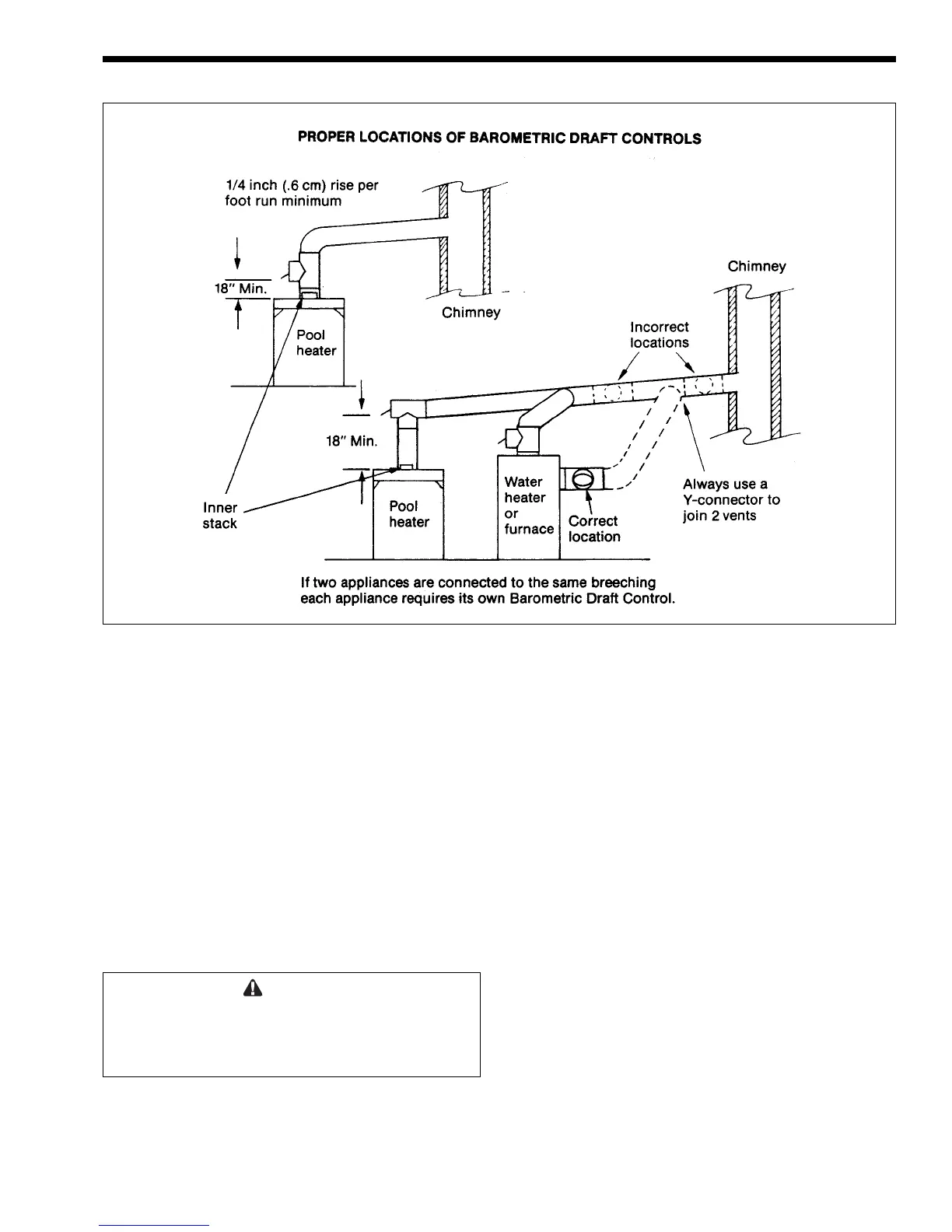 PROPER LOCATIONS OF BAROMETRIC DRAFT CONTROLS

1/4 inch (.6 cm) rise per foot run minimum

18" Min.

Pool heater

Chimney

Chimney

Incorrect locations

18" Min.

Inner stack

Pool heater

Water heater or furnace

Correct location

Always use a Y-connector to join 2 vents

If two appliances are connected to the same breeching each appliance requires its own Barometric Draft Control.